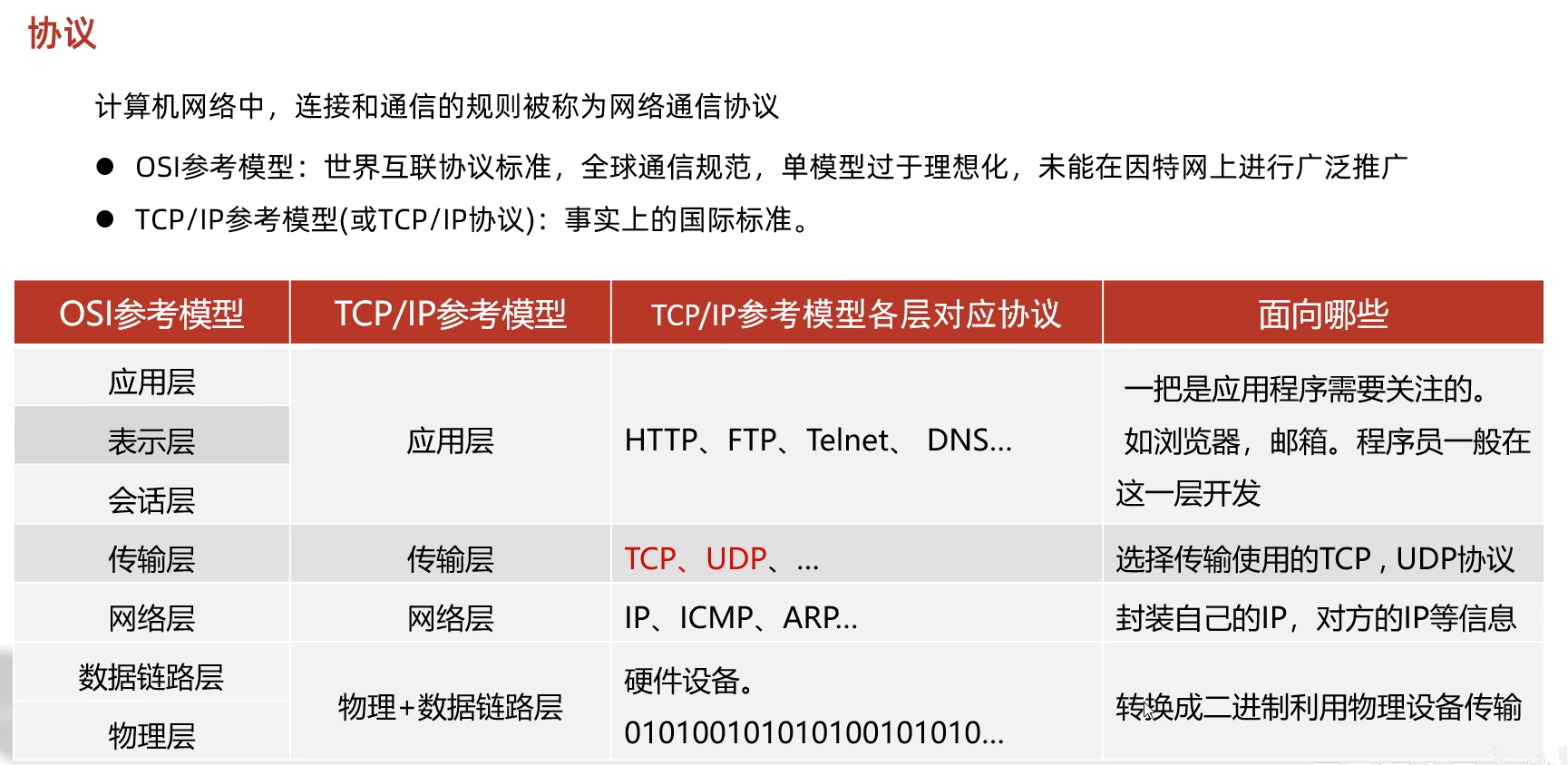 协议

计算机网络中，连接和通信的规则被称为网络通信协议

• OSI参考模型：世界互联协议标准，全球通信规范，单模型过于理想化，未能在因特网上进行广泛推广
• TCP/IP参考模型(或TCP/IP协议)：事实上的国际标准。

| OSI参考模型 | TCP/IP参考模型 | TCP/IP参考模型各层对应协议 | 面向哪些 |
|---|---|---|---|
| 应用层 | 应用层 | HTTP、FTP、Telnet、 DNS... | 一把是应用程序需要关注的。如浏览器，邮箱。程序员一般在这一层开发 |
| 表示层 | | | |
| 会话层 | | | |
| 传输层 | 传输层 | TCP、UDP、... | 选择传输使用的TCP，UDP协议 |
| 网络层 | 网络层 | IP、ICMP、ARP... | 封装自己的IP，对方的IP等信息 |
| 数据链路层 | 物理+数据链路层 | 硬件设备。010100101010100101010... | 转换成二进制利用物理设备传输 |
| 物理层 | | | |